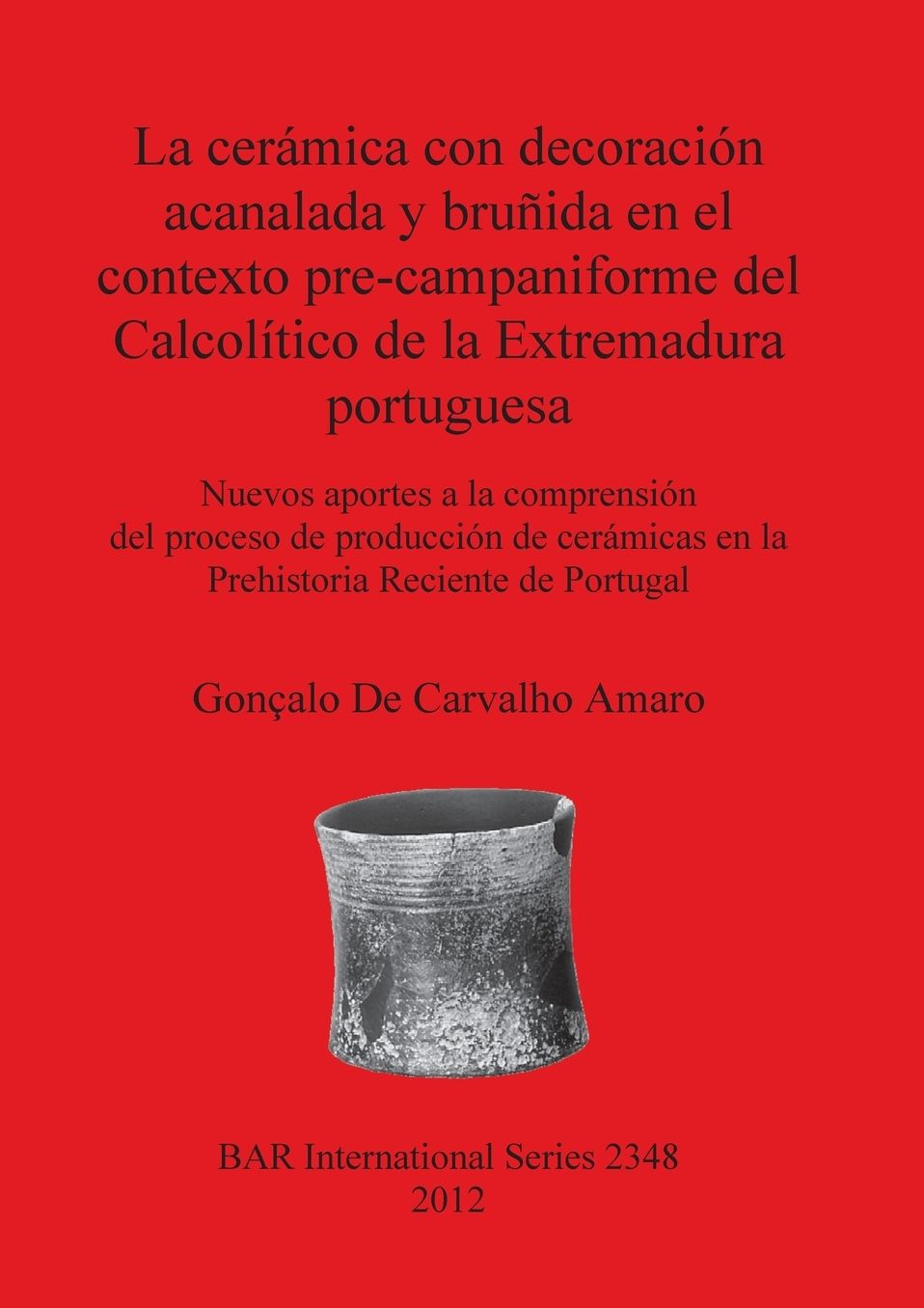 La cerámica con decoración acanalada y bruñida en el contexto pre-campaniforme del Calcolítico de la Extremadura portuguesa

Nuevos aportes a la comprensión del proceso de producción de cerámicas en la Prehistoria Reciente de Portugal

Gonçalo De Carvalho Amaro

BAR International Series 2348
2012